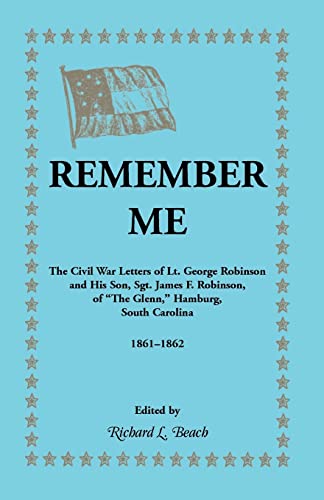 REMEMBER ME

The Civil War Letters of Lt. George Robinson and His Son, Sgt. James F. Robinson, of "The Glenn," Hamburg, South Carolina

1861–1862

Edited by

Richard L. Beach